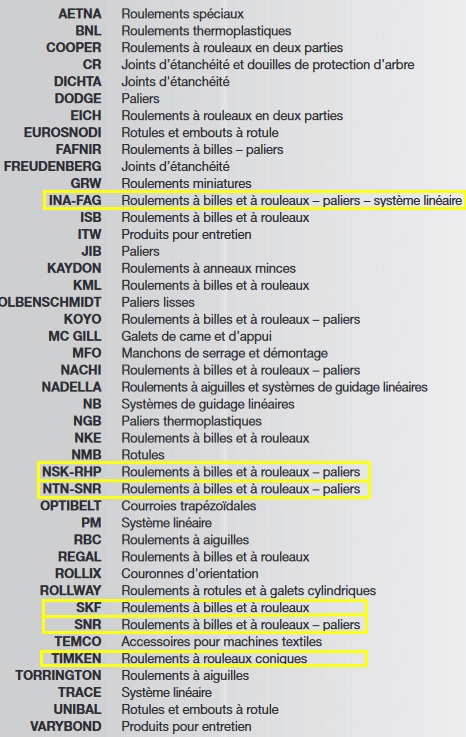 | | |
|---|---|
| AETNA | Roulements spéciaux |
| BNL | Roulements thermoplastiques |
| COOPER | Roulements à rouleaux en deux parties |
| CR | Joints d'étanchéité et douilles de protection d'arbre |
| DICHTA | Joints d'étanchéité |
| DODGE | Paliers |
| EICH | Roulements à rouleaux en deux parties |
| EUROSNODI | Rotules et embouts à rotule |
| FAFNIR | Roulements à billes – paliers |
| FREUDENBERG | Joints d'étanchéité |
| GRW | Roulements miniatures |
| INA-FAG | Roulements à billes et à rouleaux – paliers – système linéaire |
| ISB | Roulements à billes et à rouleaux |
| ITW | Produits pour entretien |
| JIB | Paliers |
| KAYDON | Roulements à anneaux minces |
| KML | Roulements à billes et à rouleaux |
| OLBENSCHMIDT | Paliers lisses |
| KOYO | Roulements à billes et à rouleaux – paliers |
| MC GILL | Galets de came et d'appui |
| MFO | Manchons de serrage et démontage |
| NACHI | Roulements à billes et à rouleaux – paliers |
| NADELLA | Roulements à aiguilles et systèmes de guidage linéaires |
| NB | Systèmes de guidage linéaires |
| NGB | Paliers thermoplastiques |
| NKE | Roulements à billes et à rouleaux |
| NMB | Rotules |
| NSK-RHP | Roulements à billes et à rouleaux – paliers |
| NTN-SNR | Roulements à billes et à rouleaux – paliers |
| OPTIBELT | Courroies trapézoïdales |
| PM | Système linéaire |
| RBC | Roulements à aiguilles |
| REGAL | Roulements à billes et à rouleaux |
| ROLLIX | Couronnes d'orientation |
| ROLLWAY | Roulements à rotules et à galets cylindriques |
| SKF | Roulements à billes et à rouleaux |
| SNR | Roulements à billes et à rouleaux – paliers |
| TEMCO | Accessoires pour machines textiles |
| TIMKEN | Roulements à rouleaux coniques |
| TORRINGTON | Roulements à aiguilles |
| TRACE | Système linéaire |
| UNIBAL | Rotules et embouts à rotule |
| VARYBOND | Produits pour entretien |